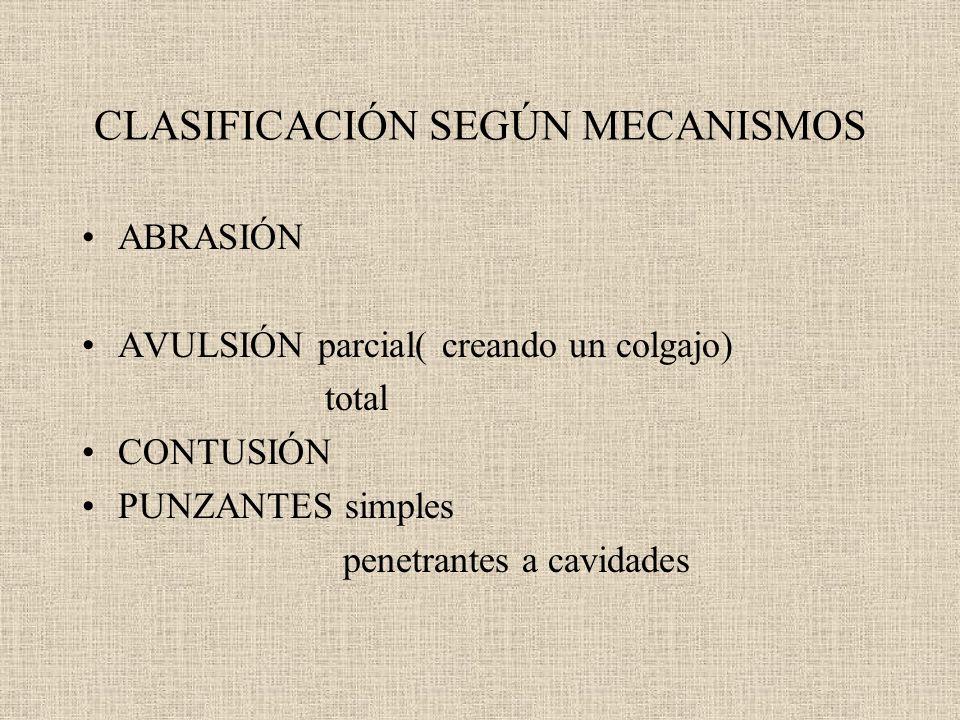 CLASIFICACIÓN SEGÚN MECANISMOS

• ABRASIÓN

• AVULSIÓN parcial( creando un colgajo)
total
• CONTUSIÓN
• PUNZANTES simples
penetrantes a cavidades